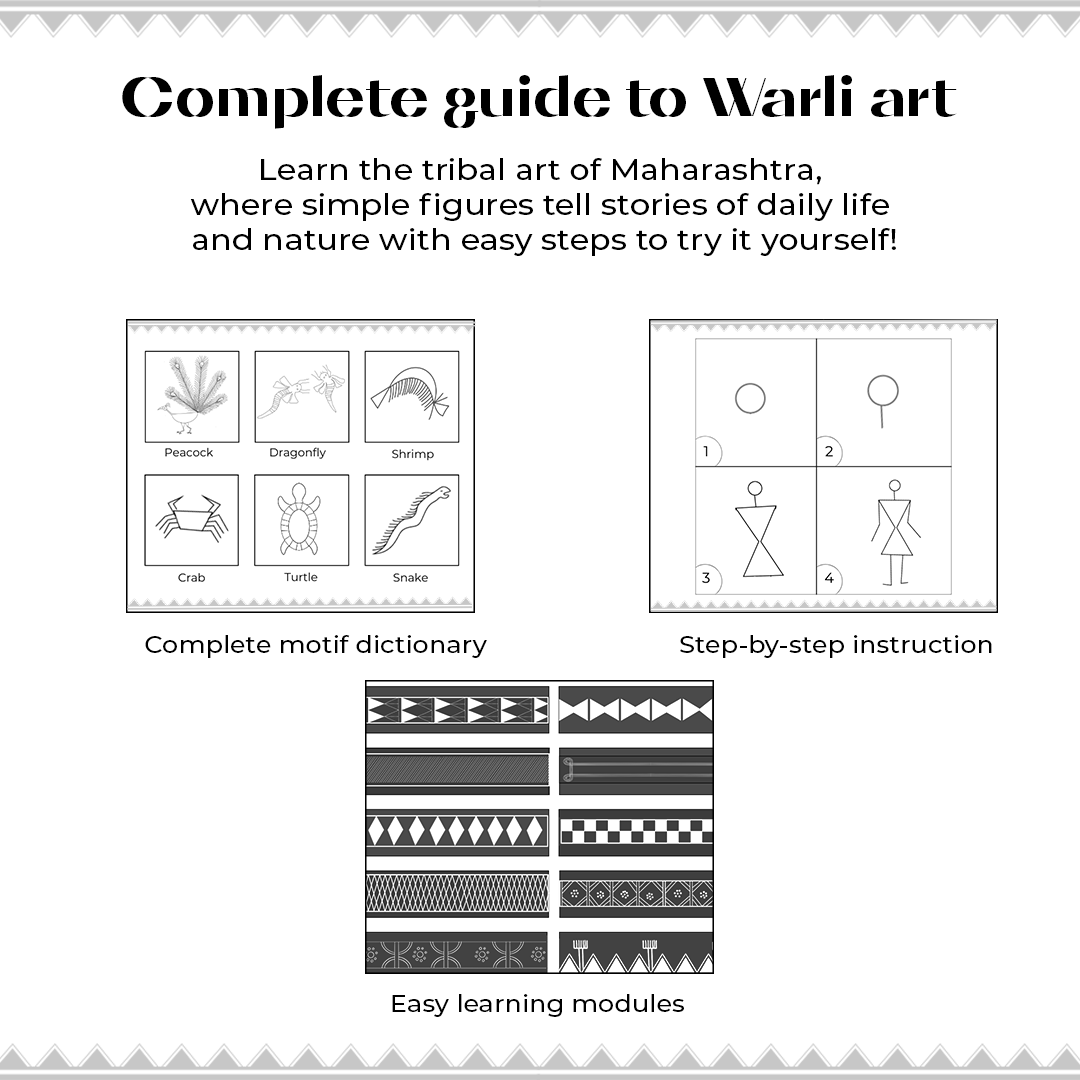 Complete guide to Warli art

Learn the tribal art of Maharashtra, where simple figures tell stories of daily life and nature with easy steps to try it yourself!

Peacock
Dragonfly
Shrimp
Crab
Turtle
Snake

Complete motif dictionary

1
2
3
4

Step-by-step instruction

Easy learning modules